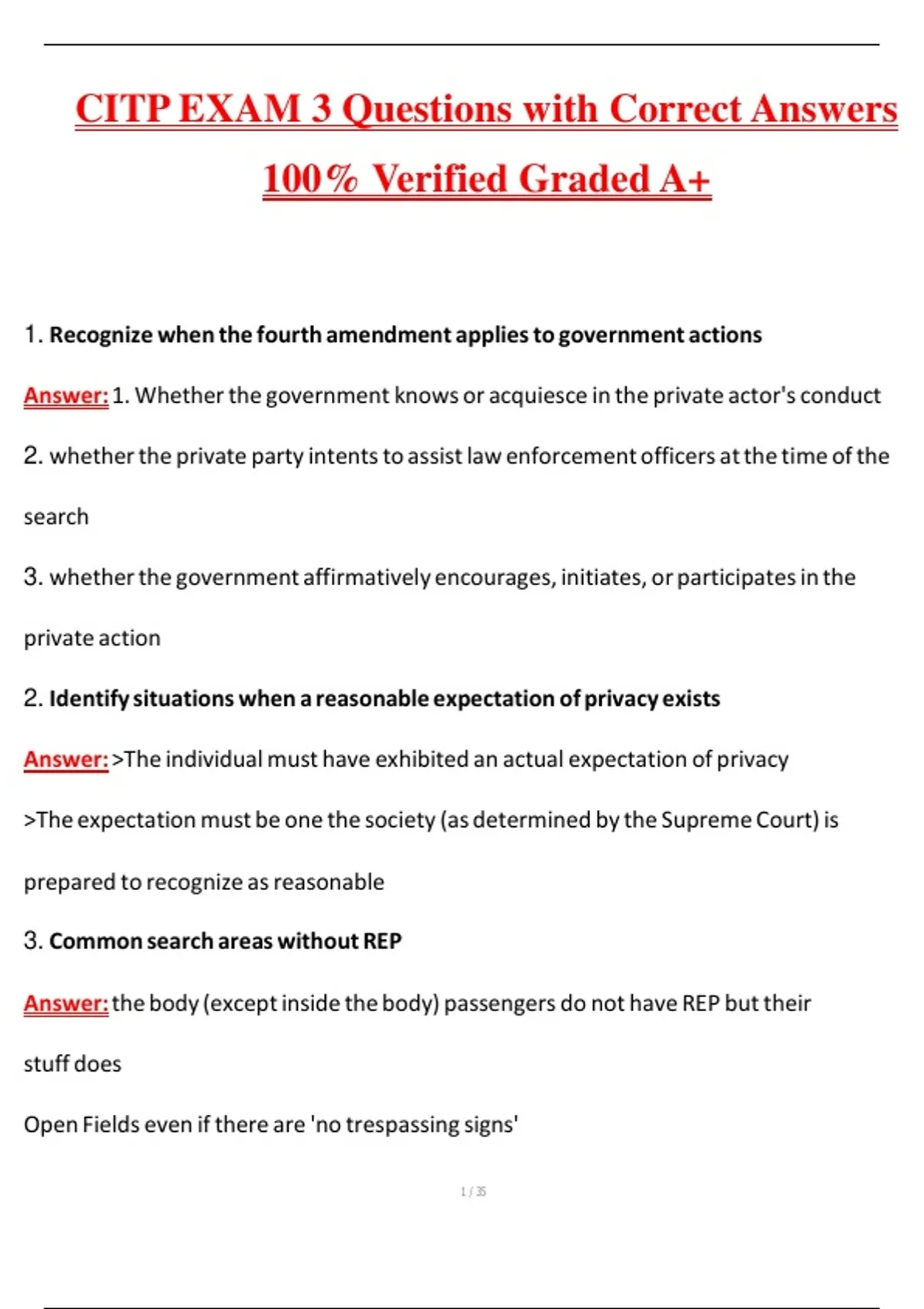 CITP EXAM 3 Questions with Correct Answers 100% Verified Graded A+

1. Recognize when the fourth amendment applies to government actions

Answer: 1. Whether the government knows or acquiesce in the private actor's conduct

2. whether the private party intents to assist law enforcement officers at the time of the search

3. whether the government affirmatively encourages, initiates, or participates in the private action

2. Identify situations when a reasonable expectation of privacy exists

Answer: >The individual must have exhibited an actual expectation of privacy

>The expectation must be one the society (as determined by the Supreme Court) is prepared to recognize as reasonable

3. Common search areas without REP

Answer: the body (except inside the body) passengers do not have REP but their stuff does

Open Fields even if there are 'no trespassing signs'

1 / 35